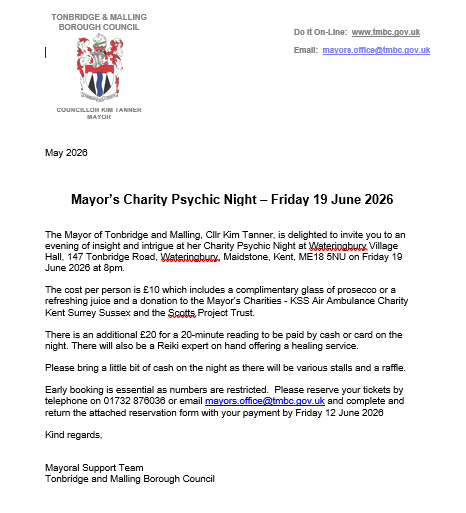 TONBRIDGE & MALLING BOROUGH COUNCIL

COUNCILLOR KIM TANNER
MAYOR

Do It On-Line: www.tmbc.gov.uk

Email: mayors.office@tmbc.gov.uk

May 2026

Mayor's Charity Psychic Night – Friday 19 June 2026

The Mayor of Tonbridge and Malling, Cllr Kim Tanner, is delighted to invite you to an evening of insight and intrigue at her Charity Psychic Night at Wateringbury Village Hall, 147 Tonbridge Road, Wateringbury, Maidstone, Kent, ME18 5NU on Friday 19 June 2026 at 8pm.

The cost per person is £10 which includes a complimentary glass of prosecco or a refreshing juice and a donation to the Mayor's Charities - KSS Air Ambulance Charity Kent Surrey Sussex and the Scotts Project Trust.

There is an additional £20 for a 20-minute reading to be paid by cash or card on the night. There will also be a Reiki expert on hand offering a healing service.

Please bring a little bit of cash on the night as there will be various stalls and a raffle.

Early booking is essential as numbers are restricted. Please reserve your tickets by telephone on 01732 876036 or email mayors.office@tmbc.gov.uk and complete and return the attached reservation form with your payment by Friday 12 June 2026

Kind regards,

Mayoral Support Team
Tonbridge and Malling Borough Council